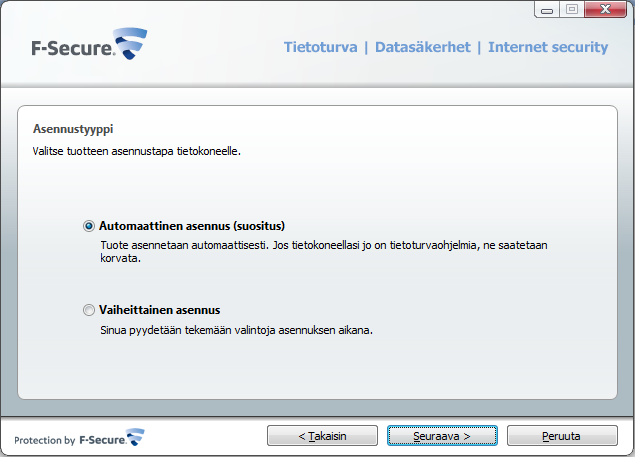 F-Secure.

Tietoturva | Datasäkerhet | Internet security

Asennustyyppi

Valitse tuotteen asennustapa tietokoneelle.

Automaattinen asennus (suositus)

Tuote asennetaan automaattisesti. Jos tietokoneellasi jo on tietoturvaohjelmia, ne saatetaan korvata.

Vaiheittainen asennus

Sinua pyydetään tekemään valintoja asennuksen aikana.

Protection by F-Secure.

< Takaisin

Seuraava >

Peruuta